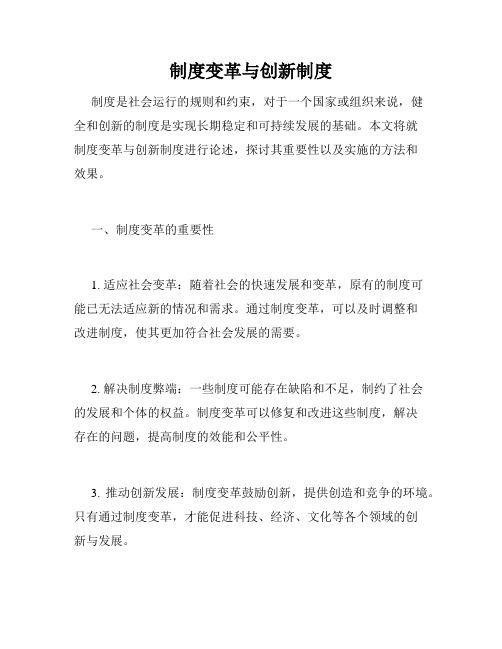 制度变革与创新制度

制度是社会运行的规则和约束，对于一个国家或组织来说，健全和创新的制度是实现长期稳定和可持续发展的基础。本文将就制度变革与创新制度进行论述，探讨其重要性以及实施的方法和效果。

一、制度变革的重要性

1. 适应社会变革：随着社会的快速发展和变革，原有的制度可能已无法适应新的情况和需求。通过制度变革，可以及时调整和改进制度，使其更加符合社会发展的需要。

2. 解决制度弊端：一些制度可能存在缺陷和不足，制约了社会的发展和个体的权益。制度变革可以修复和改进这些制度，解决存在的问题，提高制度的效能和公平性。

3. 推动创新发展：制度变革鼓励创新，提供创造和竞争的环境。只有通过制度变革，才能促进科技、经济、文化等各个领域的创新与发展。